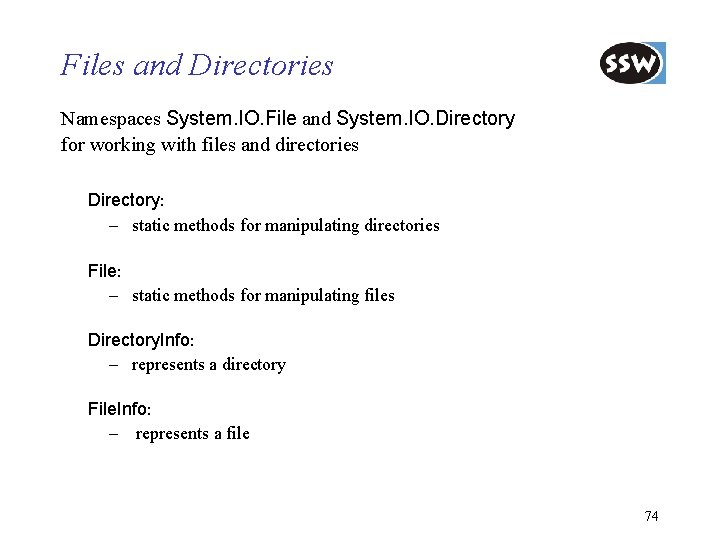 Files and Directories

SSW

Namespaces System.IO.File and System.IO.Directory for working with files and directories

Directory:
– static methods for manipulating directories

File:
– static methods for manipulating files

DirectoryInfo:
– represents a directory

FileInfo:
– represents a file

74